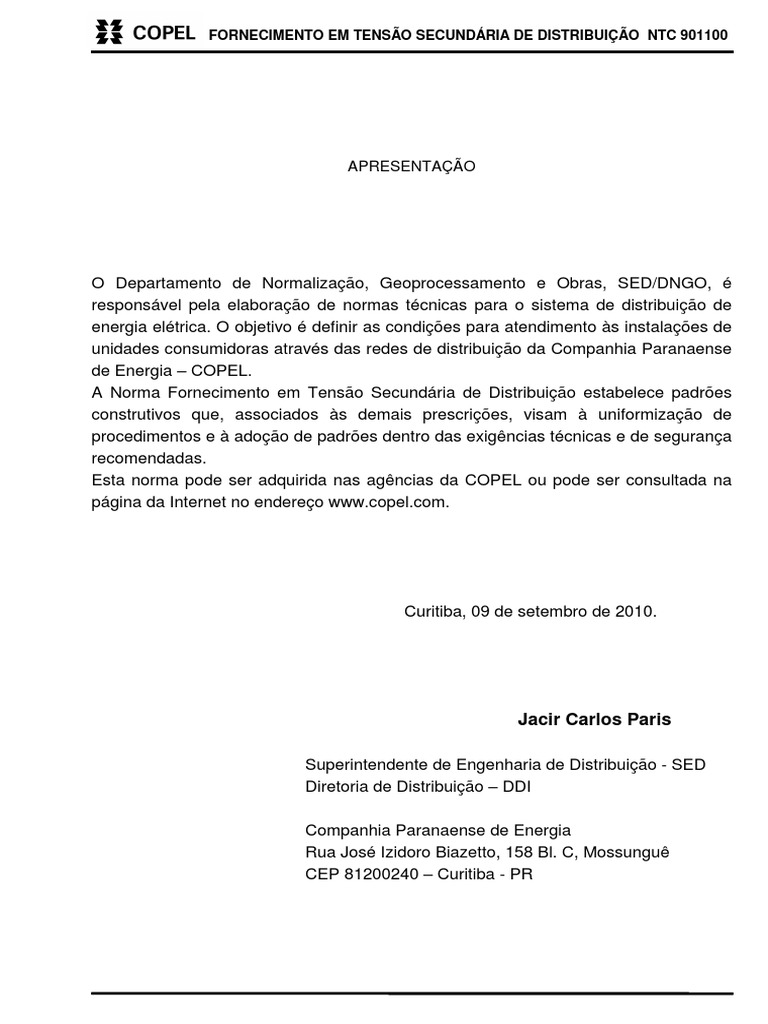 COPEL FORNECIMENTO EM TENSÃO SECUNDÁRIA DE DISTRIBUIÇÃO NTC 901100

APRESENTAÇÃO

O Departamento de Normalização, Geoprocessamento e Obras, SED/DNGO, é responsável pela elaboração de normas técnicas para o sistema de distribuição de energia elétrica. O objetivo é definir as condições para atendimento às instalações de unidades consumidoras através das redes de distribuição da Companhia Paranaense de Energia – COPEL.
A Norma Fornecimento em Tensão Secundária de Distribuição estabelece padrões construtivos que, associados às demais prescrições, visam à uniformização de procedimentos e à adoção de padrões dentro das exigências técnicas e de segurança recomendadas.
Esta norma pode ser adquirida nas agências da COPEL ou pode ser consultada na página da Internet no endereço www.copel.com.

Curitiba, 09 de setembro de 2010.

Jacir Carlos Paris

Superintendente de Engenharia de Distribuição - SED
Diretoria de Distribuição – DDI

Companhia Paranaense de Energia
Rua José Izidoro Biazetto, 158 Bl. C, Mossunguê
CEP 81200240 – Curitiba - PR